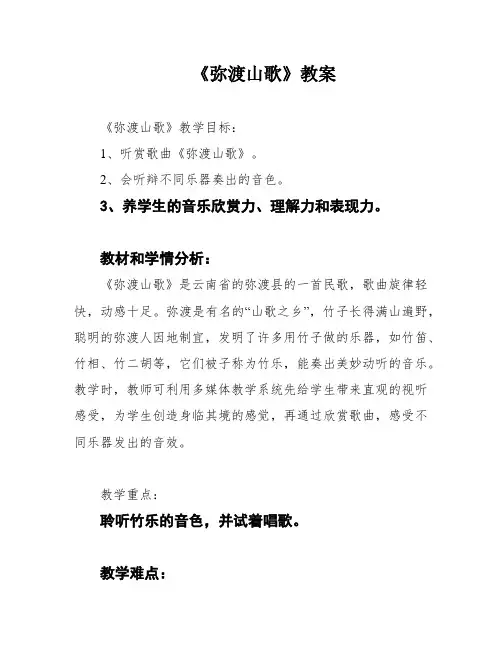 《弥渡山歌》教案

《弥渡山歌》教学目标：

1、听赏歌曲《弥渡山歌》。

2、会听辩不同乐器奏出的音色。

3、养学生的音乐欣赏力、理解力和表现力。

教材和学情分析：

《弥渡山歌》是云南省的弥渡县的一首民歌，歌曲旋律轻快，动感十足。弥渡是有名的“山歌之乡”，竹子长得满山遍野，聪明的弥渡人因地制宜，发明了许多用竹子做的乐器，如竹笛、竹相、竹二胡等，它们被子称为竹乐，能奏出美妙动听的音乐。教学时，教师可利用多媒体教学系统先给学生带来直观的视听感受，为学生创造身临其境的感觉，再通过欣赏歌曲，感受不同乐器发出的音效。

教学重点：

聆听竹乐的音色，并试着唱歌。

教学难点：